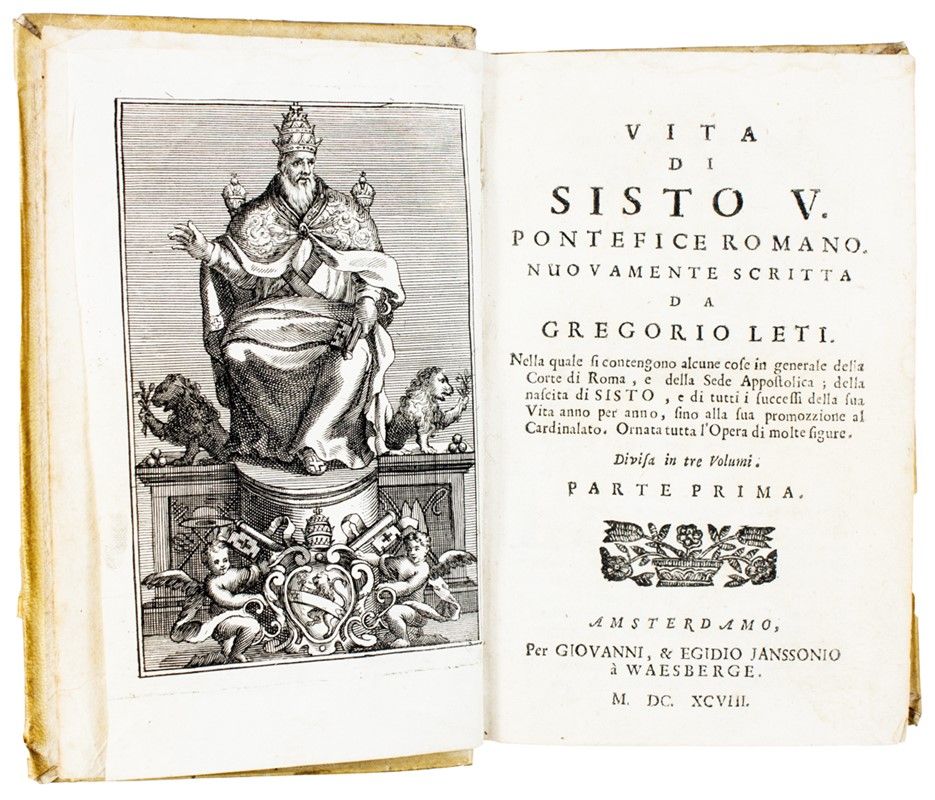 VITA
DI
SISTO V.
PONTEFICE ROMANO.
NUOVAMENTE SCRITTA
DA
GREGORIO LETI.

Nella quale si contengono alcune cose in generale della Corte di Roma, e della Sede Appostolica; della nascita di SISTO, e di tutti i successi della sua Vita anno per anno, sino alla sua promozzione al Cardinalato. Ornata tutta l'Opera di molte figure.

Divisa in tre Volumi.

PARTE PRIMA.

AMSTERDAMO,
Per GIOVANNI, & EGIDIO JANSSONIO à WAESBERGE.
M. DC. XCVIII.